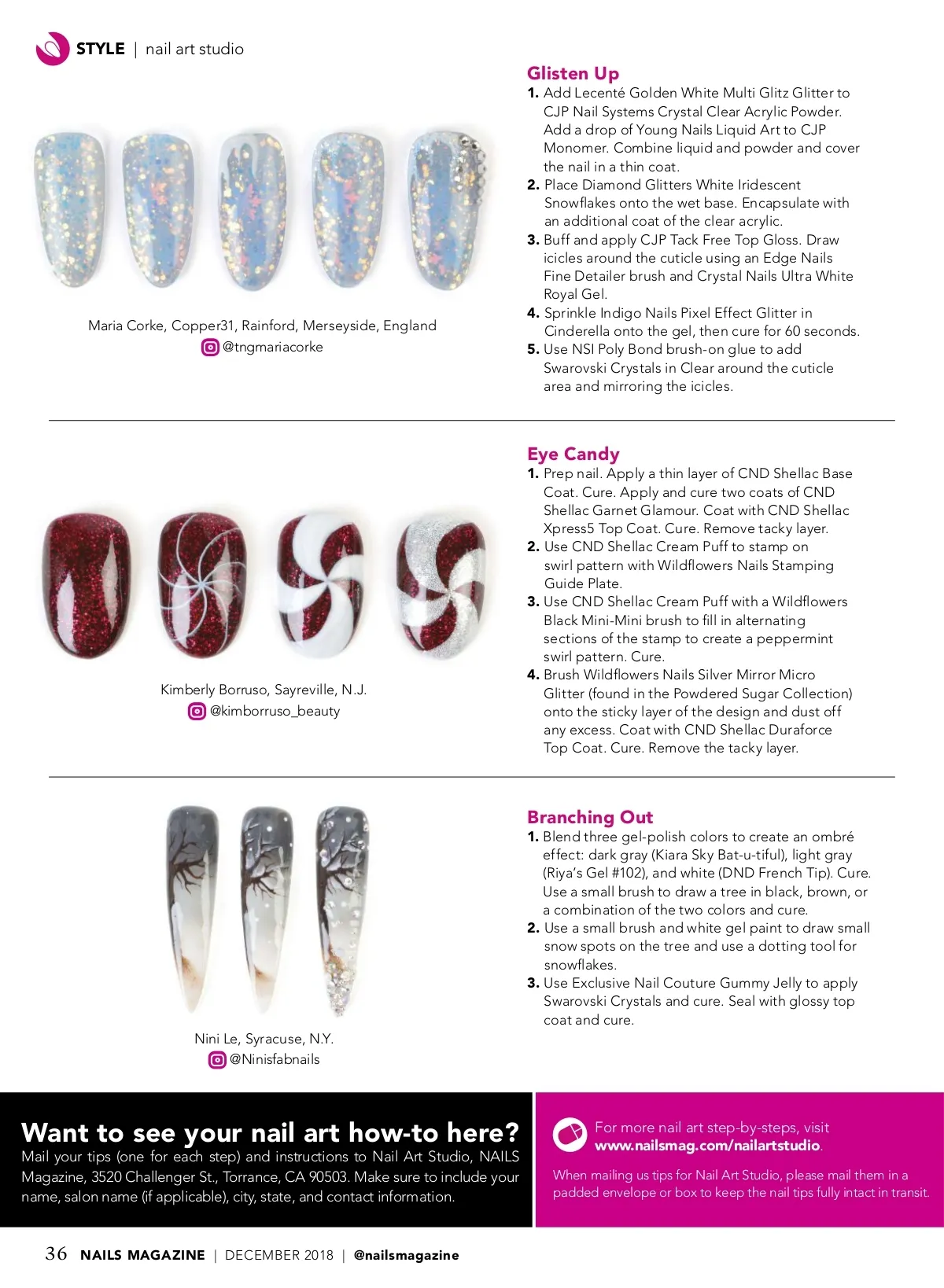 STYLE | nail art studio

Maria Corke, Copper31, Rainford, Merseyside, England
@tngmariacorke

Glisten Up
1. Add Lecenté Golden White Multi Glitz Glitter to CJP Nail Systems Crystal Clear Acrylic Powder. Add a drop of Young Nails Liquid Art to CJP Monomer. Combine liquid and powder and cover the nail in a thin coat.
2. Place Diamond Glitters White Iridescent Snowflakes onto the wet base. Encapsulate with an additional coat of the clear acrylic.
3. Buff and apply CJP Tack Free Top Gloss. Draw icicles around the cuticle using an Edge Nails Fine Detailer brush and Crystal Nails Ultra White Royal Gel.
4. Sprinkle Indigo Nails Pixel Effect Glitter in Cinderella onto the gel, then cure for 60 seconds.
5. Use NSI Poly Bond brush-on glue to add Swarovski Crystals in Clear around the cuticle area and mirroring the icicles.

Kimberly Borruso, Sayreville, N.J.
@kimborruso_beauty

Eye Candy
1. Prep nail. Apply a thin layer of CND Shellac Base Coat. Cure. Apply and cure two coats of CND Shellac Garnet Glamour. Coat with CND Shellac Xpress5 Top Coat. Cure. Remove tacky layer.
2. Use CND Shellac Cream Puff to stamp on swirl pattern with Wildflowers Nails Stamping Guide Plate.
3. Use CND Shellac Cream Puff with a Wildflowers Black Mini-Mini brush to fill in alternating sections of the stamp to create a peppermint swirl pattern. Cure.
4. Brush Wildflowers Nails Silver Mirror Micro Glitter (found in the Powdered Sugar Collection) onto the sticky layer of the design and dust off any excess. Coat with CND Shellac Duraforce Top Coat. Cure. Remove the tacky layer.

Nini Le, Syracuse, N.Y.
@Ninisfabnails

Branching Out
1. Blend three gel-polish colors to create an ombré effect: dark gray (Kiara Sky Bat-u-tiful), light gray (Riya's Gel #102), and white (DND French Tip). Cure. Use a small brush to draw a tree in black, brown, or a combination of the two colors and cure.
2. Use a small brush and white gel paint to draw small snow spots on the tree and use a dotting tool for snowflakes.
3. Use Exclusive Nail Couture Gummy Jelly to apply Swarovski Crystals and cure. Seal with glossy top coat and cure.

Want to see your nail art how-to here?
Mail your tips (one for each step) and instructions to Nail Art Studio, NAILS Magazine, 3520 Challenger St., Torrance, CA 90503. Make sure to include your name, salon name (if applicable), city, state, and contact information.

For more nail art step-by-steps, visit www.nailsmag.com/nailartstudio.

When mailing us tips for Nail Art Studio, please mail them in a padded envelope or box to keep the nail tips fully intact in transit.

36 NAILS MAGAZINE | DECEMBER 2018 | @nailsmagazine